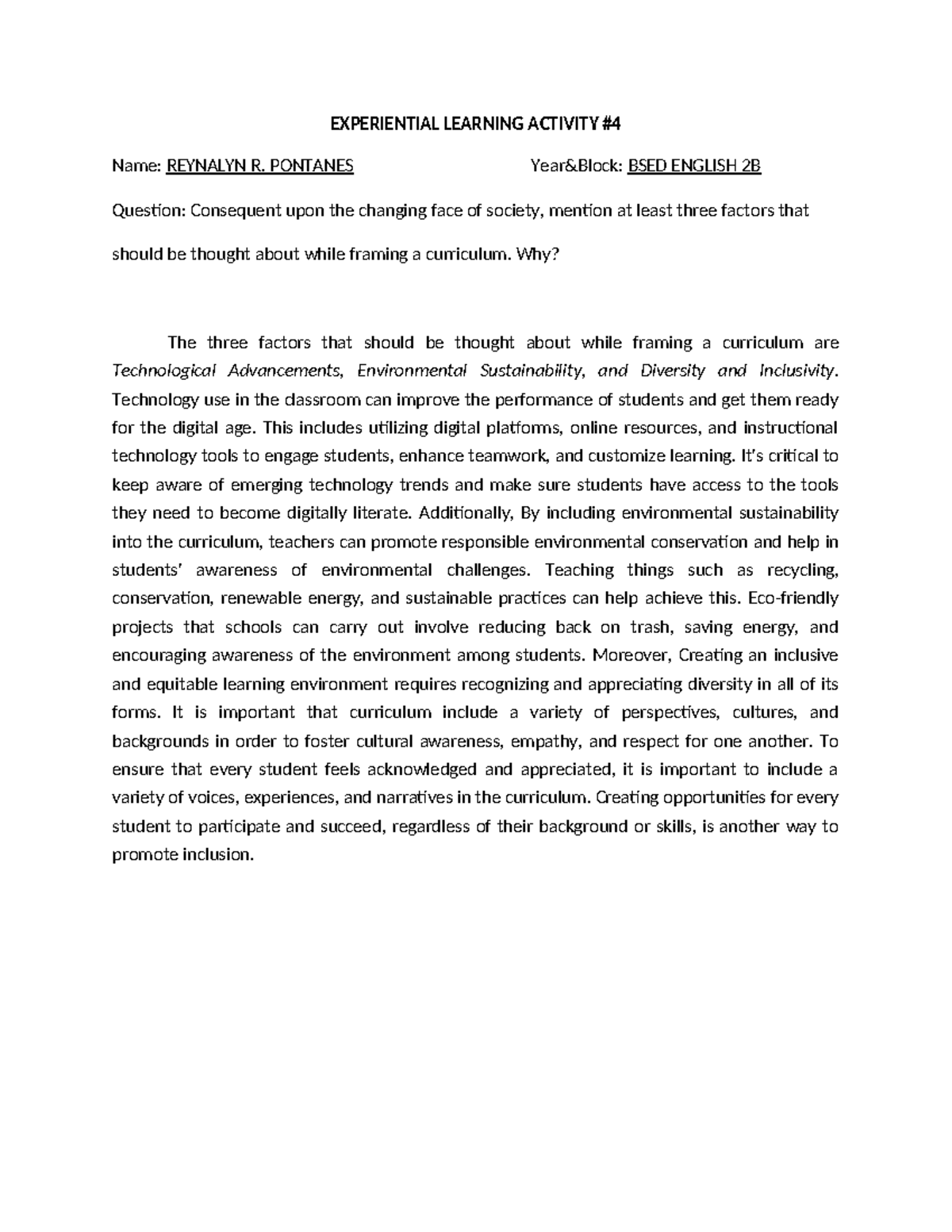 EXPERIENTIAL LEARNING ACTIVITY #4

Name: REYNALYN R. PONTANES Year&Block: BSED ENGLISH 2B

Question: Consequent upon the changing face of society, mention at least three factors that should be thought about while framing a curriculum. Why?

The three factors that should be thought about while framing a curriculum are Technological Advancements, Environmental Sustainability, and Diversity and Inclusivity. Technology use in the classroom can improve the performance of students and get them ready for the digital age. This includes utilizing digital platforms, online resources, and instructional technology tools to engage students, enhance teamwork, and customize learning. It's critical to keep aware of emerging technology trends and make sure students have access to the tools they need to become digitally literate. Additionally, By including environmental sustainability into the curriculum, teachers can promote responsible environmental conservation and help in students' awareness of environmental challenges. Teaching things such as recycling, conservation, renewable energy, and sustainable practices can help achieve this. Eco-friendly projects that schools can carry out involve reducing back on trash, saving energy, and encouraging awareness of the environment among students. Moreover, Creating an inclusive and equitable learning environment requires recognizing and appreciating diversity in all of its forms. It is important that curriculum include a variety of perspectives, cultures, and backgrounds in order to foster cultural awareness, empathy, and respect for one another. To ensure that every student feels acknowledged and appreciated, it is important to include a variety of voices, experiences, and narratives in the curriculum. Creating opportunities for every student to participate and succeed, regardless of their background or skills, is another way to promote inclusion.